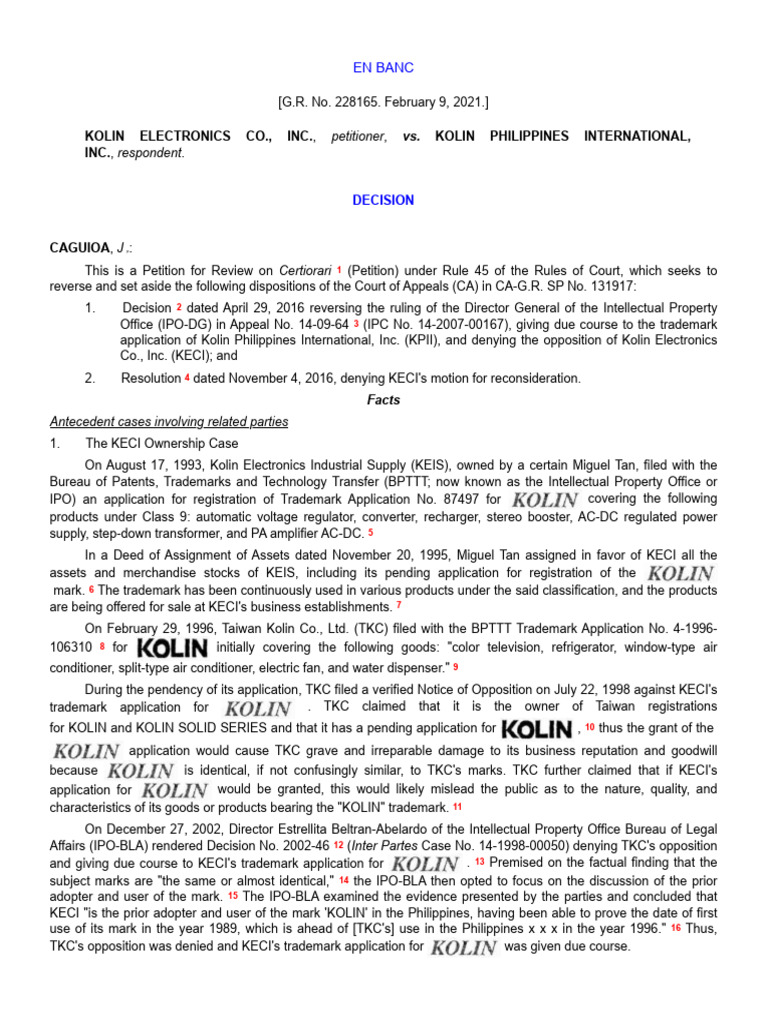 EN BANC

[G.R. No. 228165. February 9, 2021.]

KOLIN ELECTRONICS CO., INC., petitioner, vs. KOLIN PHILIPPINES INTERNATIONAL, INC., respondent.

DECISION

CAGUIOA, J.:

This is a Petition for Review on Certiorari 1 (Petition) under Rule 45 of the Rules of Court, which seeks to reverse and set aside the following dispositions of the Court of Appeals (CA) in CA-G.R. SP No. 131917:

1. Decision 2 dated April 29, 2016 reversing the ruling of the Director General of the Intellectual Property Office (IPO-DG) in Appeal No. 14-09-64 3 (IPC No. 14-2007-00167), giving due course to the trademark application of Kolin Philippines International, Inc. (KPII), and denying the opposition of Kolin Electronics Co., Inc. (KECI); and

2. Resolution 4 dated November 4, 2016, denying KECI's motion for reconsideration.

Facts

Antecedent cases involving related parties

1. The KECI Ownership Case

On August 17, 1993, Kolin Electronics Industrial Supply (KEIS), owned by a certain Miguel Tan, filed with the Bureau of Patents, Trademarks and Technology Transfer (BPTTT; now known as the Intellectual Property Office or IPO) an application for registration of Trademark Application No. 87497 for KOLIN covering the following products under Class 9: automatic voltage regulator, converter, recharger, stereo booster, AC-DC regulated power supply, step-down transformer, and PA amplifier AC-DC. 5

In a Deed of Assignment of Assets dated November 20, 1995, Miguel Tan assigned in favor of KECI all the assets and merchandise stocks of KEIS, including its pending application for registration of the KOLIN mark. 6 The trademark has been continuously used in various products under the said classification, and the products are being offered for sale at KECI's business establishments. 7

On February 29, 1996, Taiwan Kolin Co., Ltd. (TKC) filed with the BPTTT Trademark Application No. 4-1996-106310 8 for KOLIN initially covering the following goods: "color television, refrigerator, window-type air conditioner, split-type air conditioner, electric fan, and water dispenser." 9

During the pendency of its application, TKC filed a verified Notice of Opposition on July 22, 1998 against KECI's trademark application for KOLIN . TKC claimed that it is the owner of Taiwan registrations for KOLIN and KOLIN SOLID SERIES and that it has a pending application for KOLIN , 10 thus the grant of the KOLIN application would cause TKC grave and irreparable damage to its business reputation and goodwill because KOLIN is identical, if not confusingly similar, to TKC's marks. TKC further claimed that if KECI's application for KOLIN would be granted, this would likely mislead the public as to the nature, quality, and characteristics of its goods or products bearing the "KOLIN" trademark. 11

On December 27, 2002, Director Estrellita Beltran-Abelardo of the Intellectual Property Office Bureau of Legal Affairs (IPO-BLA) rendered Decision No. 2002-46 12 (Inter Partes Case No. 14-1998-00050) denying TKC's opposition and giving due course to KECI's trademark application for KOLIN . 13 Premised on the factual finding that the subject marks are "the same or almost identical," 14 the IPO-BLA then opted to focus on the discussion of the prior adopter and user of the mark. 15 The IPO-BLA examined the evidence presented by the parties and concluded that KECI "is the prior adopter and user of the mark 'KOLIN' in the Philippines, having been able to prove the date of first use of its mark in the year 1989, which is ahead of [TKC's] use in the Philippines x x x in the year 1996." 16 Thus, TKC's opposition was denied and KECI's trademark application for KOLIN was given due course.